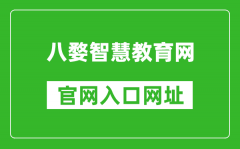 八婺智慧教育网

官网入口网址